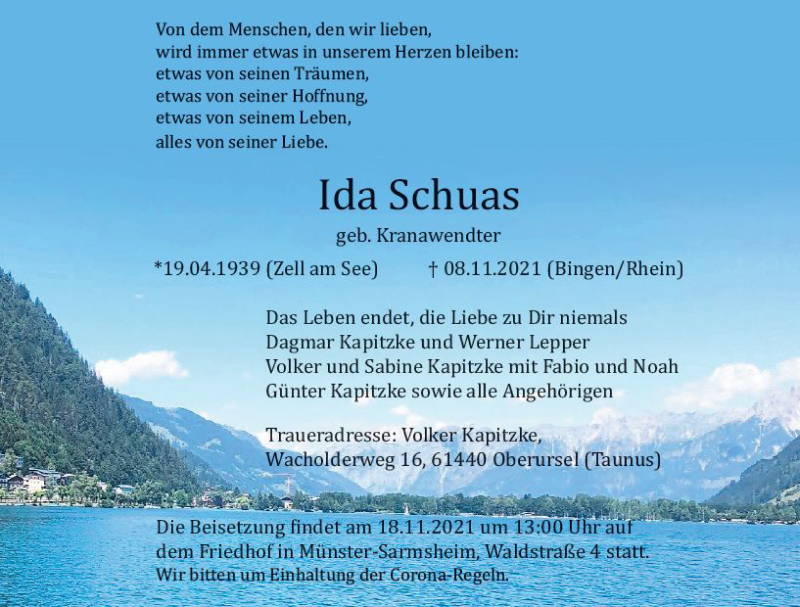 Von dem Menschen, den wir lieben,
wird immer etwas in unserem Herzen bleiben:
etwas von seinen Träumen,
etwas von seiner Hoffnung,
etwas von seinem Leben,
alles von seiner Liebe.

Ida Schuas

geb. Kranawendter

*19.04.1939 (Zell am See) † 08.11.2021 (Bingen/Rhein)

Das Leben endet, die Liebe zu Dir niemals
Dagmar Kapitzke und Werner Lepper
Volker und Sabine Kapitzke mit Fabio und Noah
Günter Kapitzke sowie alle Angehörigen

Traueradresse: Volker Kapitzke,
Wacholderweg 16, 61440 Oberursel (Taunus)

Die Beisetzung findet am 18.11.2021 um 13:00 Uhr auf dem Friedhof in Münster-Sarmsheim, Waldstraße 4 statt.
Wir bitten um Einhaltung der Corona-Regeln.